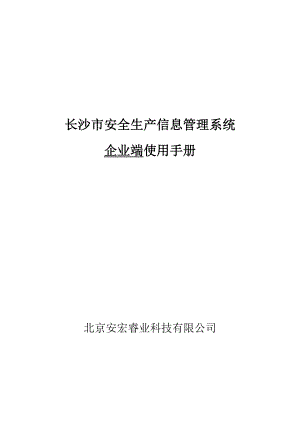 长沙市安全生产信息管理系统

企业端使用手册

北京安宏睿业科技有限公司